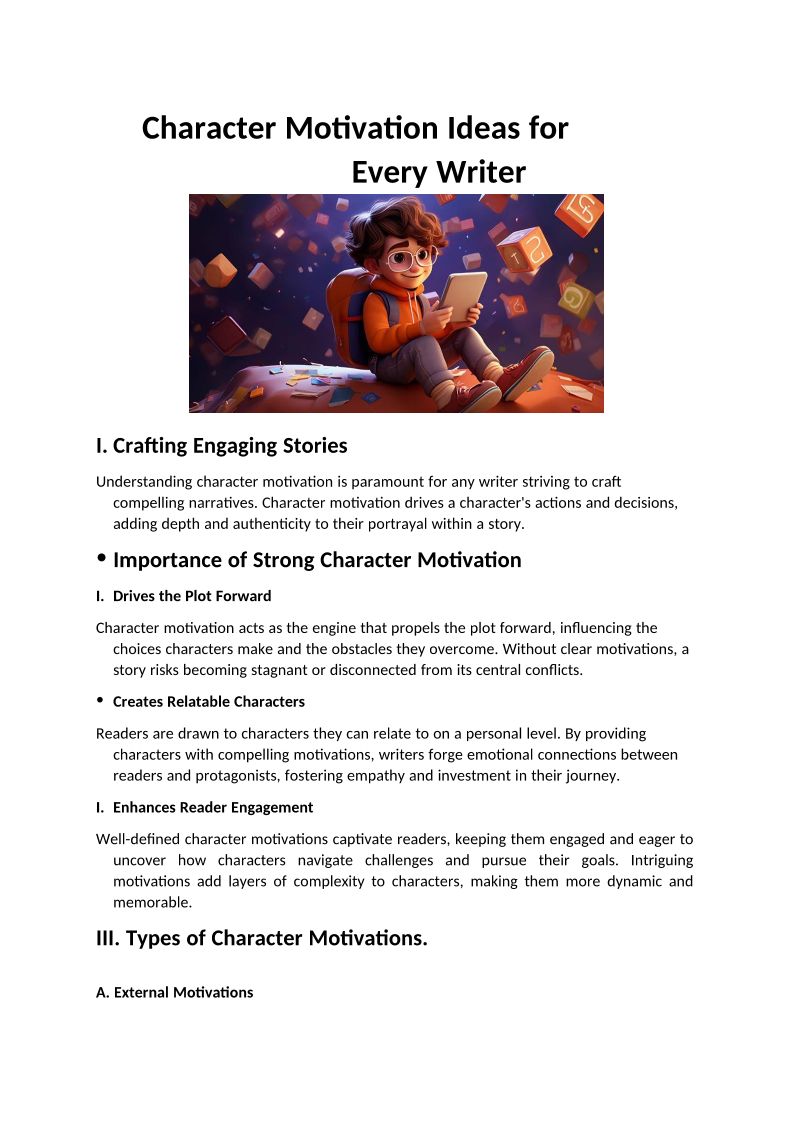 Character Motivation Ideas for Every Writer

I. Crafting Engaging Stories

Understanding character motivation is paramount for any writer striving to craft compelling narratives. Character motivation drives a character's actions and decisions, adding depth and authenticity to their portrayal within a story.

• Importance of Strong Character Motivation

I. Drives the Plot Forward

Character motivation acts as the engine that propels the plot forward, influencing the choices characters make and the obstacles they overcome. Without clear motivations, a story risks becoming stagnant or disconnected from its central conflicts.

• Creates Relatable Characters

Readers are drawn to characters they can relate to on a personal level. By providing characters with compelling motivations, writers forge emotional connections between readers and protagonists, fostering empathy and investment in their journey.

I. Enhances Reader Engagement

Well-defined character motivations captivate readers, keeping them engaged and eager to uncover how characters navigate challenges and pursue their goals. Intriguing motivations add layers of complexity to characters, making them more dynamic and memorable.

III. Types of Character Motivations.

A. External Motivations